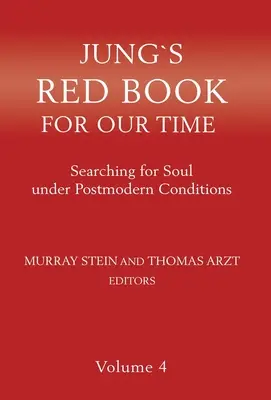 JUNG`S
RED BOOK
FOR OUR TIME

Searching for Soul
under Postmodern Conditions

MURRAY STEIN AND THOMAS ARZT
EDITORS

Volume 4